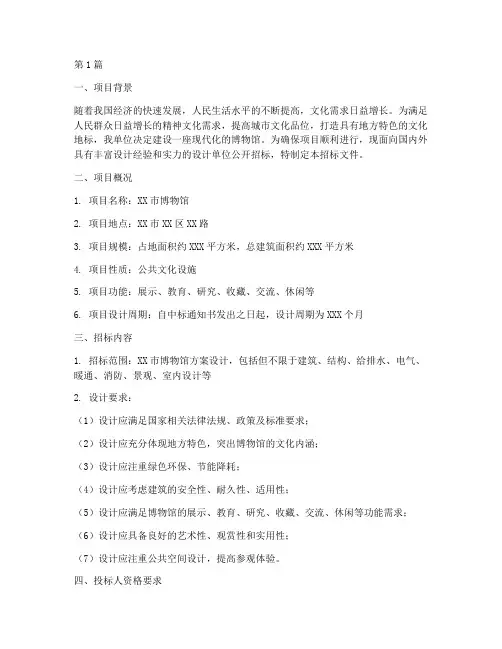 第1篇

一、项目背景

随着我国经济的快速发展，人民生活水平的不断提高，文化需求日益增长。为满足人民群众日益增长的精神文化需求，提高城市文化品位，打造具有地方特色的文化地标，我单位决定建设一座现代化的博物馆。为确保项目顺利进行，现面向国内外具有丰富设计经验和实力的设计单位公开招标，特制定本招标文件。

二、项目概况

1. 项目名称：XX市博物馆

2. 项目地点：XX市XX区XX路

3. 项目规模：占地面积约XXX平方米，总建筑面积约XXX平方米

4. 项目性质：公共文化设施

5. 项目功能：展示、教育、研究、收藏、交流、休闲等

6. 项目设计周期：自中标通知书发出之日起，设计周期为XXX个月

三、招标内容

1. 招标范围：XX市博物馆方案设计，包括但不限于建筑、结构、给排水、电气、暖通、消防、景观、室内设计等

2. 设计要求：

（1）设计应满足国家相关法律法规、政策及标准要求；

（2）设计应充分体现地方特色，突出博物馆的文化内涵；

（3）设计应注重绿色环保、节能降耗；

（4）设计应考虑建筑的安全性、耐久性、适用性；

（5）设计应满足博物馆的展示、教育、研究、收藏、交流、休闲等功能需求；

（6）设计应具备良好的艺术性、观赏性和实用性；

（7）设计应注重公共空间设计，提高参观体验。

四、投标人资格要求